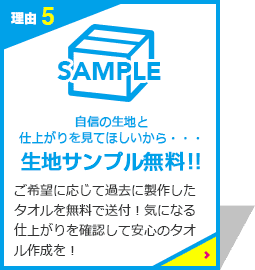 理由 5

SAMPLE

自信の生地と
仕上がりを見てほしいから・・・

生地サンプル無料!!

ご希望に応じて過去に製作したタオルを無料で送付！気になる仕上がりを確認して安心のタオル作成を！